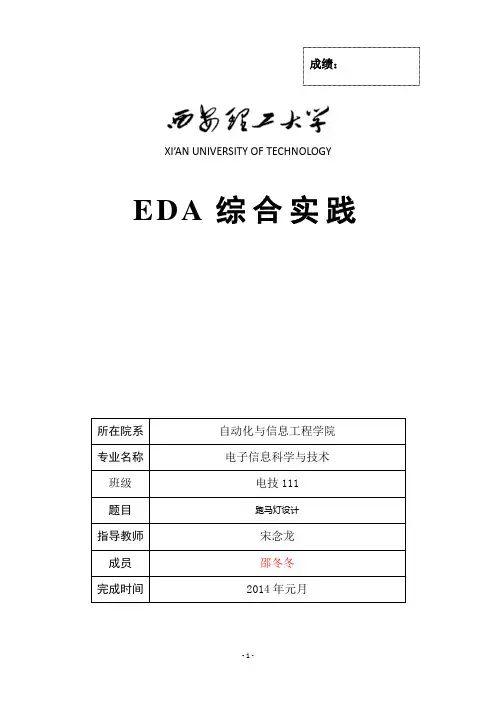 成绩：

西安理工大学
XI'AN UNIVERSITY OF TECHNOLOGY

EDA 综合实践

| 所在院系 | 自动化与信息工程学院 |
|---|---|
| 专业名称 | 电子信息科学与技术 |
| 班级 | 电技 111 |
| 题目 | 跑马灯设计 |
| 指导教师 | 宋念龙 |
| 成员 | 邵冬冬 |
| 完成时间 | 2014 年元月 |

- 1 -